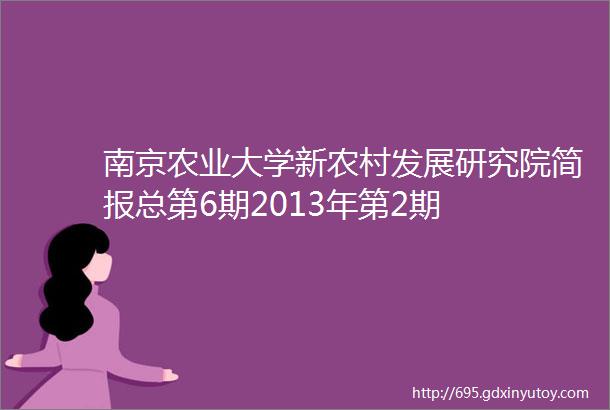 南京农业大学新农村发展研究院简报总第6期2013年第2期

http://695.gdxinyutoy.com